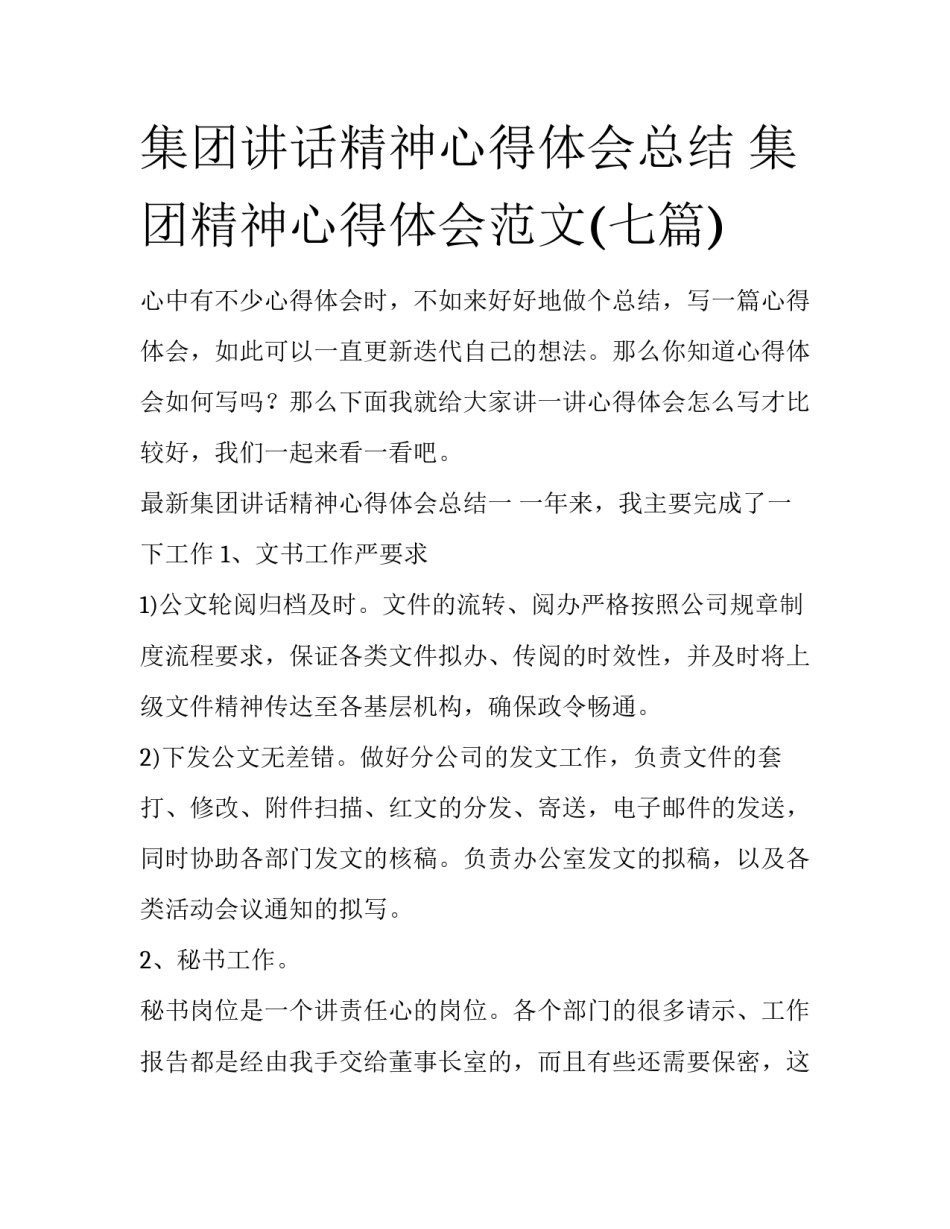 集团讲话精神心得体会总结 集团精神心得体会范文(七篇)

心中有不少心得体会时，不如来好好地做个总结，写一篇心得体会，如此可以一直更新迭代自己的想法。那么你知道心得体会如何写吗？那么下面我就给大家讲一讲心得体会怎么写才比较好，我们一起来看一看吧。

最新集团讲话精神心得体会总结一 一年来，我主要完成了一下工作 1、文书工作严要求

1)公文轮阅归档及时。文件的流转、阅办严格按照公司规章制度流程要求，保证各类文件拟办、传阅的时效性，并及时将上级文件精神传达至各基层机构，确保政令畅通。

2)下发公文无差错。做好分公司的发文工作，负责文件的套打、修改、附件扫描、红文的分发、寄送，电子邮件的发送，同时协助各部门发文的核稿。负责办公室发文的拟稿，以及各类活动会议通知的拟写。

2、秘书工作。

秘书岗位是一个讲责任心的岗位。各个部门的很多请示、工作报告都是经由我手交给董事长室的，而且有些还需要保密，这